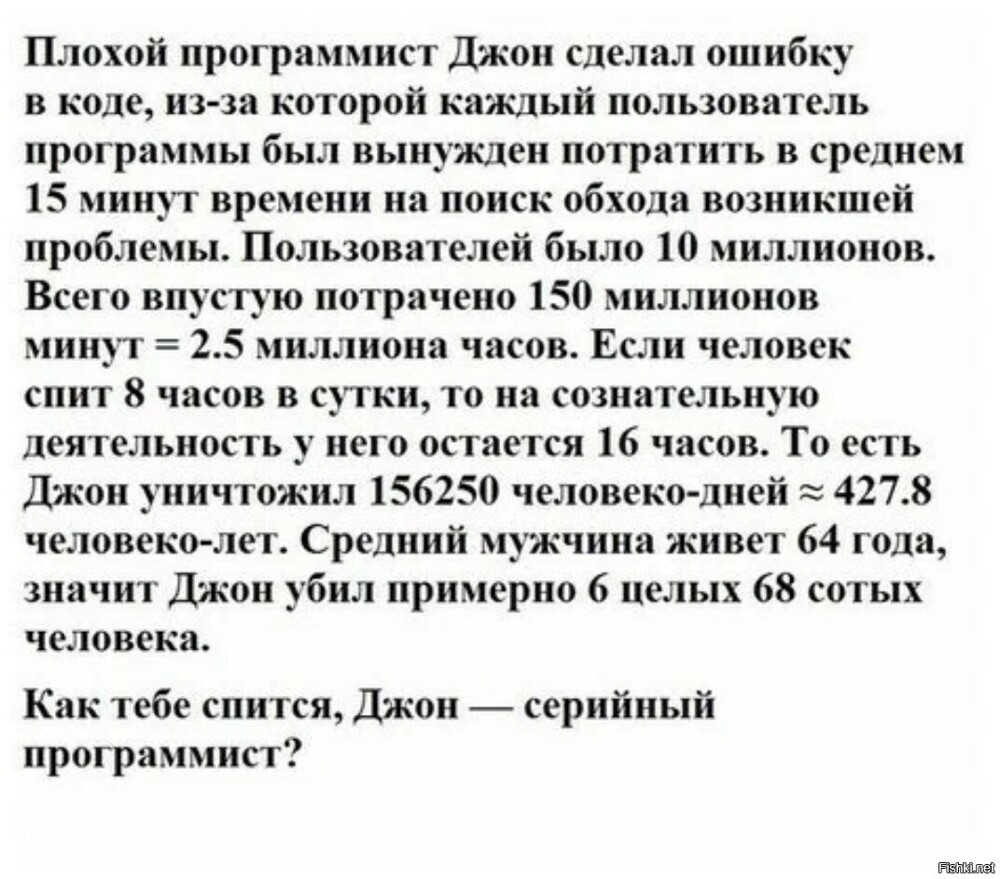 Плохой программист Джон сделал ошибку в коде, из-за которой каждый пользователь программы был вынужден потратить в среднем 15 минут времени на поиск обхода возникшей проблемы. Пользователей было 10 миллионов. Всего впустую потрачено 150 миллионов минут = 2.5 миллиона часов. Если человек спит 8 часов в сутки, то на сознательную деятельность у него остается 16 часов. То есть Джон уничтожил 156250 человеко-дней ≈ 427.8 человеко-лет. Средний мужчина живет 64 года, значит Джон убил примерно 6 целых 68 сотых человека.

Как тебе спится, Джон — серийный программист?

Fishki.net